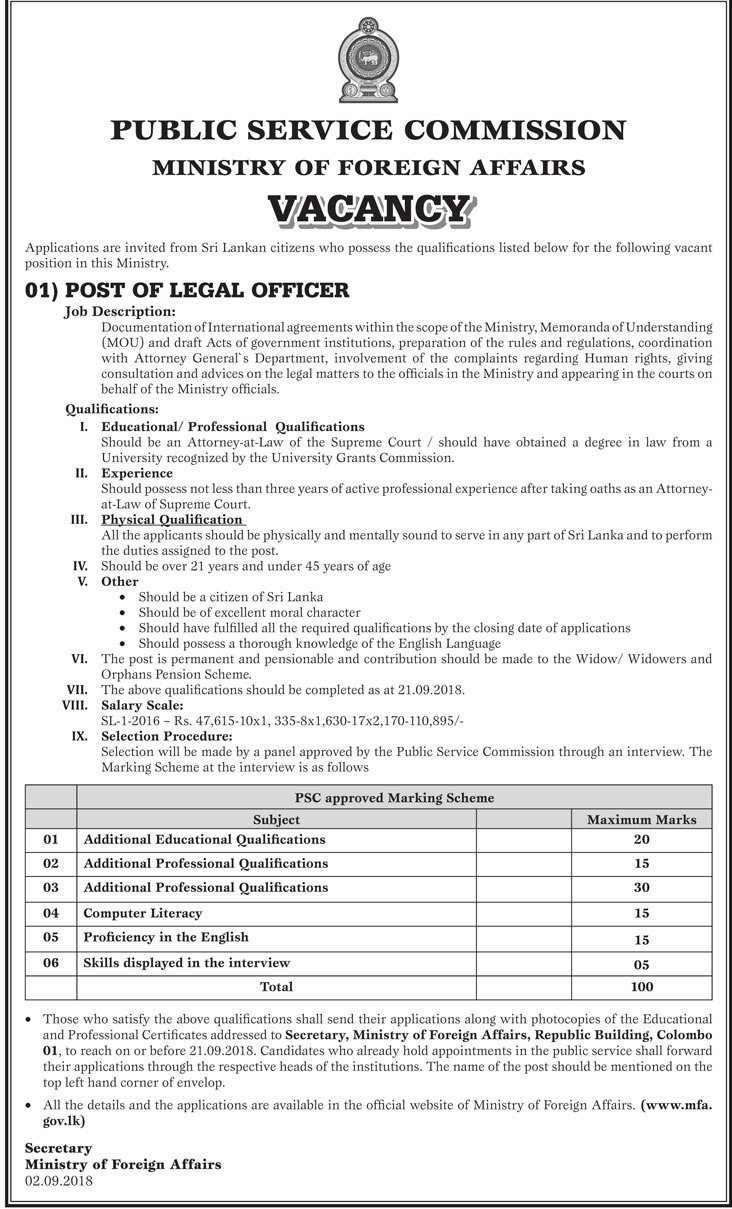 PUBLIC SERVICE COMMISSION
MINISTRY OF FOREIGN AFFAIRS

VACANCY

Applications are invited from Sri Lankan citizens who possess the qualifications listed below for the following vacant position in this Ministry.

01) POST OF LEGAL OFFICER

Job Description:
Documentation of International agreements within the scope of the Ministry, Memoranda of Understanding (MOU) and draft Acts of government institutions, preparation of the rules and regulations, coordination with Attorney General`s Department, involvement of the complaints regarding Human rights, giving consultation and advices on the legal matters to the officials in the Ministry and appearing in the courts on behalf of the Ministry officials.

Qualifications:
I. Educational/ Professional Qualifications
Should be an Attorney-at-Law of the Supreme Court / should have obtained a degree in law from a University recognized by the University Grants Commission.
II. Experience
Should possess not less than three years of active professional experience after taking oaths as an Attorney-at-Law of Supreme Court.
III. Physical Qualification
All the applicants should be physically and mentally sound to serve in any part of Sri Lanka and to perform the duties assigned to the post.
IV. Should be over 21 years and under 45 years of age
V. Other
• Should be a citizen of Sri Lanka
• Should be of excellent moral character
• Should have fulfilled all the required qualifications by the closing date of applications
• Should possess a thorough knowledge of the English Language
VI. The post is permanent and pensionable and contribution should be made to the Widow/ Widowers and Orphans Pension Scheme.
VII. The above qualifications should be completed as at 21.09.2018.
VIII. Salary Scale:
SL-1-2016 – Rs. 47,615-10x1, 335-8x1,630-17x2,170-110,895/-
IX. Selection Procedure:
Selection will be made by a panel approved by the Public Service Commission through an interview. The Marking Scheme at the interview is as follows

| | PSC approved Marking Scheme | |
|---|---|---|
| | Subject | Maximum Marks |
| 01 | Additional Educational Qualifications | 20 |
| 02 | Additional Professional Qualifications | 15 |
| 03 | Additional Professional Qualifications | 30 |
| 04 | Computer Literacy | 15 |
| 05 | Proficiency in the English | 15 |
| 06 | Skills displayed in the interview | 05 |
| | Total | 100 |

• Those who satisfy the above qualifications shall send their applications along with photocopies of the Educational and Professional Certificates addressed to Secretary, Ministry of Foreign Affairs, Republic Building, Colombo 01, to reach on or before 21.09.2018. Candidates who already hold appointments in the public service shall forward their applications through the respective heads of the institutions. The name of the post should be mentioned on the top left hand corner of envelop.
• All the details and the applications are available in the official website of Ministry of Foreign Affairs. (www.mfa.gov.lk)

Secretary
Ministry of Foreign Affairs
02.09.2018